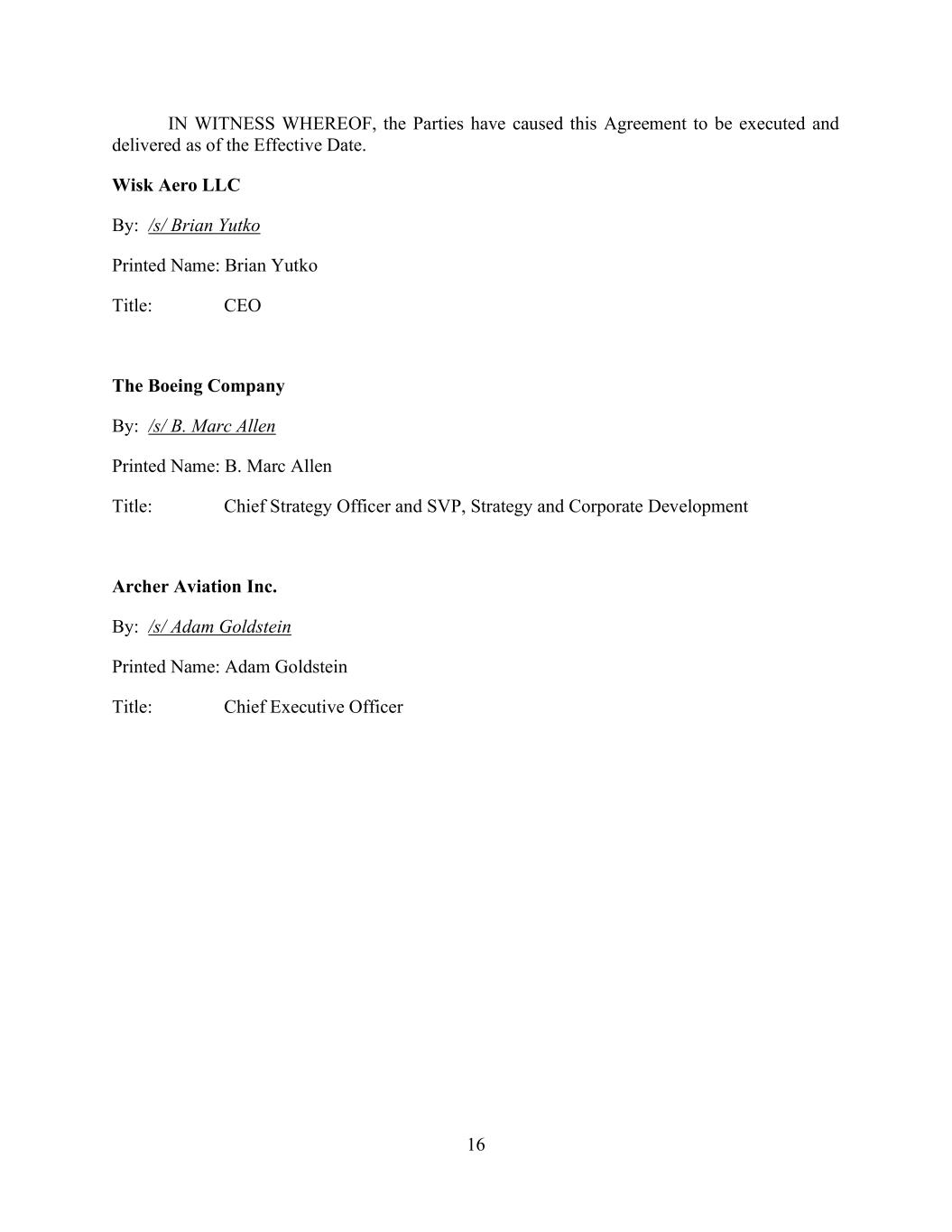 IN WITNESS WHEREOF, the Parties have caused this Agreement to be executed and delivered as of the Effective Date.

Wisk Aero LLC

By: /s/ Brian Yutko

Printed Name: Brian Yutko

Title: CEO

The Boeing Company

By: /s/ B. Marc Allen

Printed Name: B. Marc Allen

Title: Chief Strategy Officer and SVP, Strategy and Corporate Development

Archer Aviation Inc.

By: /s/ Adam Goldstein

Printed Name: Adam Goldstein

Title: Chief Executive Officer

16